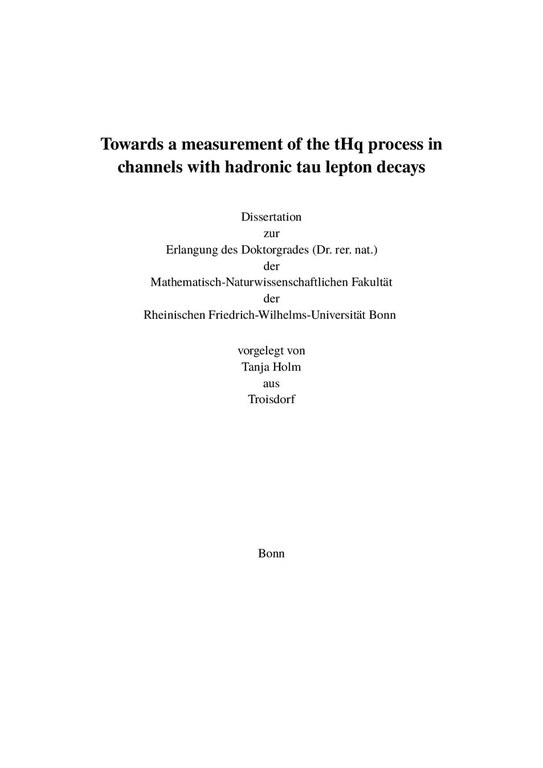 Towards a measurement of the tHq process in channels with hadronic tau lepton decays

Dissertation
zur
Erlangung des Doktorgrades (Dr. rer. nat.)
der
Mathematisch-Naturwissenschaftlichen Fakultät
der
Rheinischen Friedrich-Wilhelms-Universität Bonn

vorgelegt von
Tanja Holm
aus
Troisdorf

Bonn